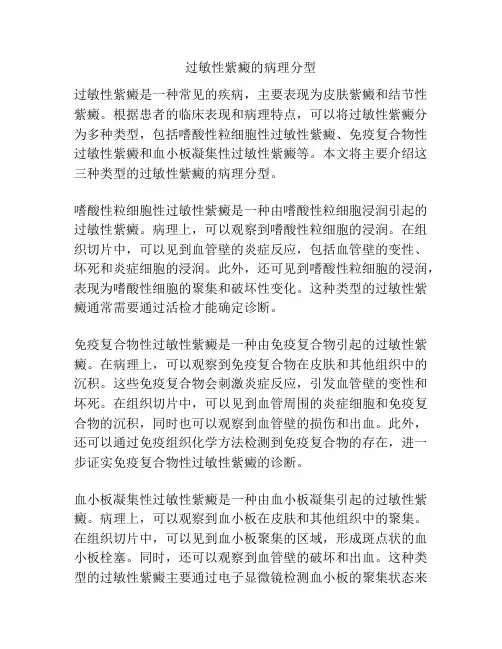 过敏性紫癜的病理分型

过敏性紫癜是一种常见的疾病，主要表现为皮肤紫癜和结节性紫癜。根据患者的临床表现和病理特点，可以将过敏性紫癜分为多种类型，包括嗜酸性粒细胞性过敏性紫癜、免疫复合物性过敏性紫癜和血小板凝集性过敏性紫癜等。本文将主要介绍这三种类型的过敏性紫癜的病理分型。

嗜酸性粒细胞性过敏性紫癜是一种由嗜酸性粒细胞浸润引起的过敏性紫癜。病理上，可以观察到嗜酸性粒细胞的浸润。在组织切片中，可以见到血管壁的炎症反应，包括血管壁的变性、坏死和炎症细胞的浸润。此外，还可见到嗜酸性粒细胞的浸润，表现为嗜酸性细胞的聚集和破坏性变化。这种类型的过敏性紫癜通常需要通过活检才能确定诊断。

免疫复合物性过敏性紫癜是一种由免疫复合物引起的过敏性紫癜。在病理上，可以观察到免疫复合物在皮肤和其他组织中的沉积。这些免疫复合物会刺激炎症反应，引发血管壁的变性和坏死。在组织切片中，可以见到血管周围的炎症细胞和免疫复合物的沉积，同时也可以观察到血管壁的损伤和出血。此外，还可以通过免疫组织化学方法检测到免疫复合物的存在，进一步证实免疫复合物性过敏性紫癜的诊断。

血小板凝集性过敏性紫癜是一种由血小板凝集引起的过敏性紫癜。病理上，可以观察到血小板在皮肤和其他组织中的聚集。在组织切片中，可以见到血小板聚集的区域，形成斑点状的血小板栓塞。同时，还可以观察到血管壁的破坏和出血。这种类型的过敏性紫癜主要通过电子显微镜检测血小板的聚集状态来